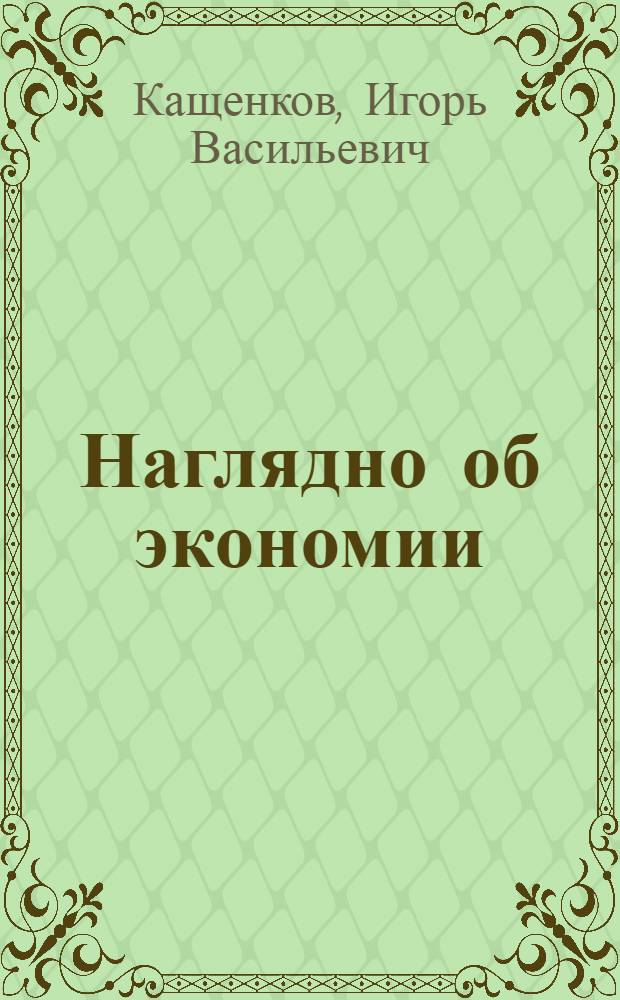 Кащенков, Игорь Васильевич

Наглядно об экономии